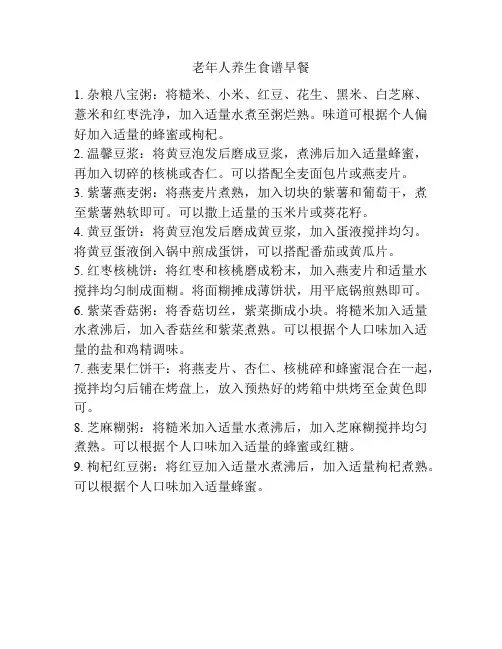 老年人养生食谱早餐

1. 杂粮八宝粥：将糙米、小米、红豆、花生、黑米、白芝麻、薏米和红枣洗净，加入适量水煮至粥烂熟。味道可根据个人偏好加入适量的蜂蜜或枸杞。

2. 温馨豆浆：将黄豆泡发后磨成豆浆，煮沸后加入适量蜂蜜，再加入切碎的核桃或杏仁。可以搭配全麦面包片或燕麦片。

3. 紫薯燕麦粥：将燕麦片煮熟，加入切块的紫薯和葡萄干，煮至紫薯熟软即可。可以撒上适量的玉米片或葵花籽。

4. 黄豆蛋饼：将黄豆泡发后磨成黄豆浆，加入蛋液搅拌均匀。将黄豆蛋液倒入锅中煎成蛋饼，可以搭配番茄或黄瓜片。

5. 红枣核桃饼：将红枣和核桃磨成粉末，加入燕麦片和适量水搅拌均匀制成面糊。将面糊摊成薄饼状，用平底锅煎熟即可。

6. 紫菜香菇粥：将香菇切丝，紫菜撕成小块。将糙米加入适量水煮沸后，加入香菇丝和紫菜煮熟。可以根据个人口味加入适量的盐和鸡精调味。

7. 燕麦果仁饼干：将燕麦片、杏仁、核桃碎和蜂蜜混合在一起，搅拌均匀后铺在烤盘上，放入预热好的烤箱中烘烤至金黄色即可。

8. 芝麻糊粥：将糙米加入适量水煮沸后，加入芝麻糊搅拌均匀煮熟。可以根据个人口味加入适量的蜂蜜或红糖。

9. 枸杞红豆粥：将红豆加入适量水煮沸后，加入适量枸杞煮熟。可以根据个人口味加入适量蜂蜜。